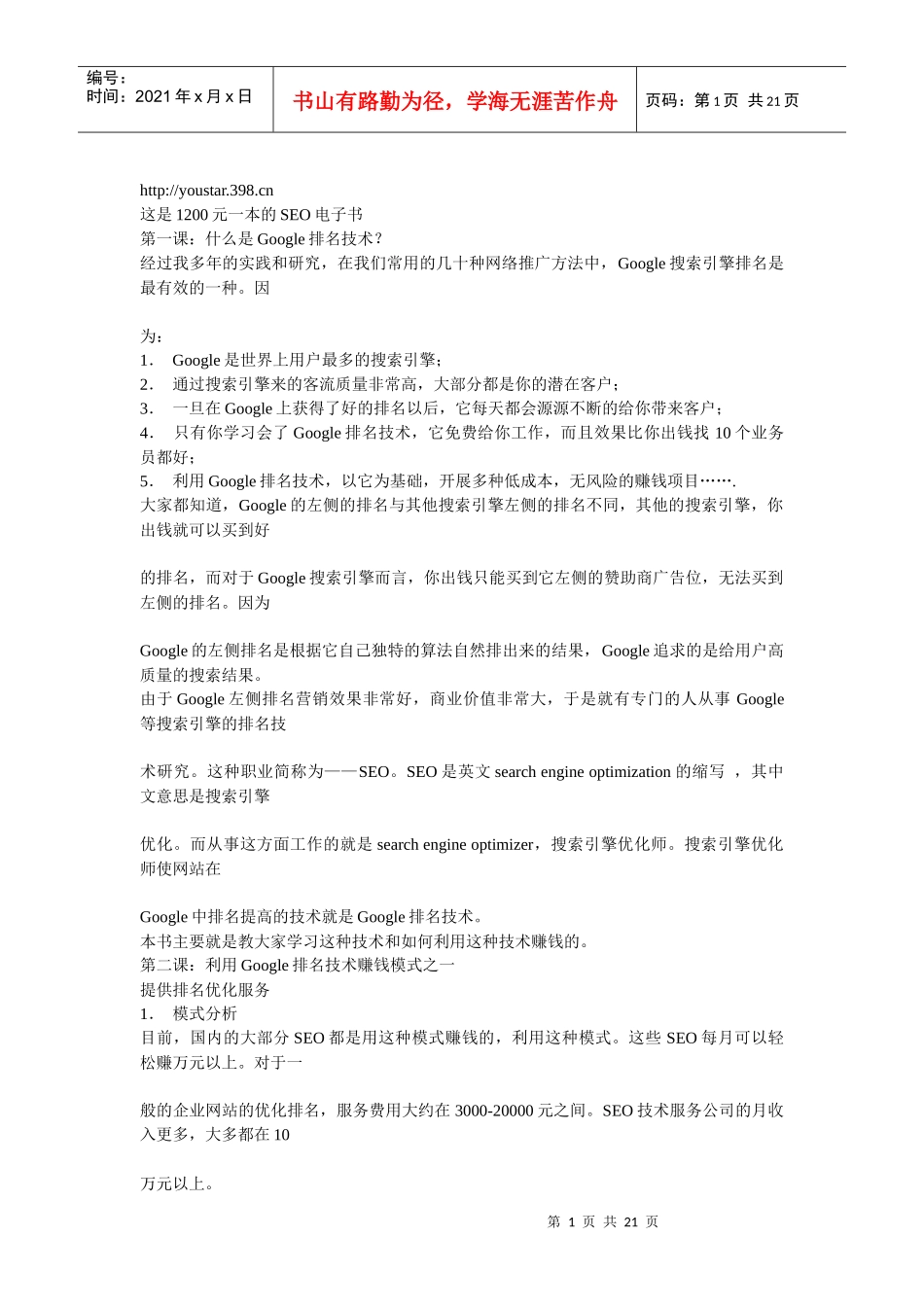 编号：
时间：2021 年 x 月 x 日

书山有路勤为径，学海无涯苦作舟

页码：第 1 页 共 21 页

http://youstar.398.cn
这是 1200 元一本的 SEO 电子书
第一课：什么是 Google 排名技术？
经过我多年的实践和研究，在我们常用的几十种网络推广方法中，Google 搜索引擎排名是最有效的一种。因

为：
1． Google 是世界上用户最多的搜索引擎；
2． 通过搜索引擎来的客流质量非常高，大部分都是你的潜在客户；
3． 一旦在 Google 上获得了好的排名以后，它每天都会源源不断的给你带来客户；
4． 只有你学习会了 Google 排名技术，它免费给你工作，而且效果比你出钱找 10 个业务员都好；
5． 利用 Google 排名技术，以它为基础，开展多种低成本，无风险的赚钱项目…….
大家都知道，Google 的左侧的排名与其他搜索引擎左侧的排名不同，其他的搜索引擎，你出钱就可以买到好

的排名，而对于 Google 搜索引擎而言，你出钱只能买到它左侧的赞助商广告位，无法买到左侧的排名。因为

Google 的左侧排名是根据它自己独特的算法自然排出来的结果，Google 追求的是给用户高质量的搜索结果。
由于 Google 左侧排名营销效果非常好，商业价值非常大，于是就有专门的人从事 Google 等搜索引擎的排名技

术研究。这种职业简称为——SEO。SEO 是英文 search engine optimization 的缩写 ，其中文意思是搜索引擎

优化。而从事这方面工作的就是 search engine optimizer，搜索引擎优化师。搜索引擎优化师使网站在

Google 中排名提高的技术就是 Google 排名技术。
本书主要就是教大家学习这种技术和如何利用这种技术赚钱的。
第二课：利用 Google 排名技术赚钱模式之一
提供排名优化服务
1． 模式分析
目前，国内的大部分 SEO 都是用这种模式赚钱的，利用这种模式。这些 SEO 每月可以轻松赚万元以上。对于一

般的企业网站的优化排名，服务费用大约在 3000-20000 元之间。SEO 技术服务公司的月收入更多，大多都在 10

万元以上。

第 1 页 共 21 页